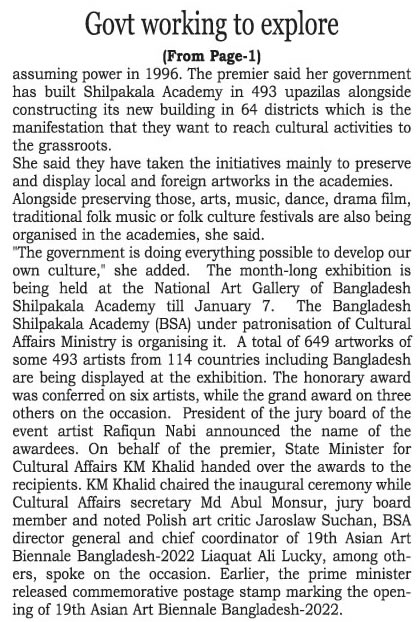 Govt working to explore

(From Page-1)

assuming power in 1996. The premier said her government has built Shilpakala Academy in 493 upazilas alongside constructing its new building in 64 districts which is the manifestation that they want to reach cultural activities to the grassroots.

She said they have taken the initiatives mainly to preserve and display local and foreign artworks in the academies.

Alongside preserving those, arts, music, dance, drama film, traditional folk music or folk culture festivals are also being organised in the academies, she said.

"The government is doing everything possible to develop our own culture," she added. The month-long exhibition is being held at the National Art Gallery of Bangladesh Shilpakala Academy till January 7. The Bangladesh Shilpakala Academy (BSA) under patronisation of Cultural Affairs Ministry is organising it. A total of 649 artworks of some 493 artists from 114 countries including Bangladesh are being displayed at the exhibition. The honorary award was conferred on six artists, while the grand award on three others on the occasion. President of the jury board of the event artist Rafiqun Nabi announced the name of the awardees. On behalf of the premier, State Minister for Cultural Affairs KM Khalid handed over the awards to the recipients. KM Khalid chaired the inaugural ceremony while Cultural Affairs secretary Md Abul Monsur, jury board member and noted Polish art critic Jaroslaw Suchan, BSA director general and chief coordinator of 19th Asian Art Biennale Bangladesh-2022 Liaquat Ali Lucky, among others, spoke on the occasion. Earlier, the prime minister released commemorative postage stamp marking the opening of 19th Asian Art Biennale Bangladesh-2022.